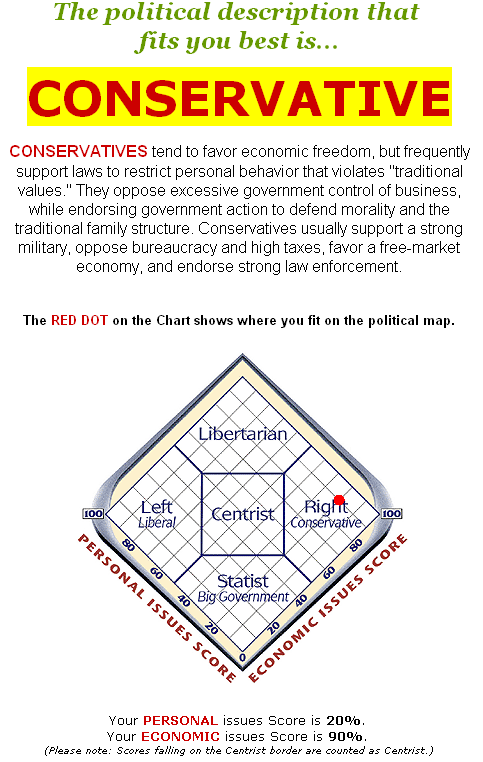 The political description that fits you best is...

CONSERVATIVE

CONSERVATIVES tend to favor economic freedom, but frequently support laws to restrict personal behavior that violates "traditional values." They oppose excessive government control of business, while endorsing government action to defend morality and the traditional family structure. Conservatives usually support a strong military, oppose bureaucracy and high taxes, favor a free-market economy, and endorse strong law enforcement.

The RED DOT on the Chart shows where you fit on the political map.

Libertarian

Left
Liberal

Centrist

Right
Conservative

Statist
Big Government

100
80
60
40
20
0
20
40
60
80
100

PERSONAL ISSUES SCORE

ECONOMIC ISSUES SCORE

Your PERSONAL issues Score is 20%.
Your ECONOMIC issues Score is 90%.
(Please note: Scores falling on the Centrist border are counted as Centrist.)